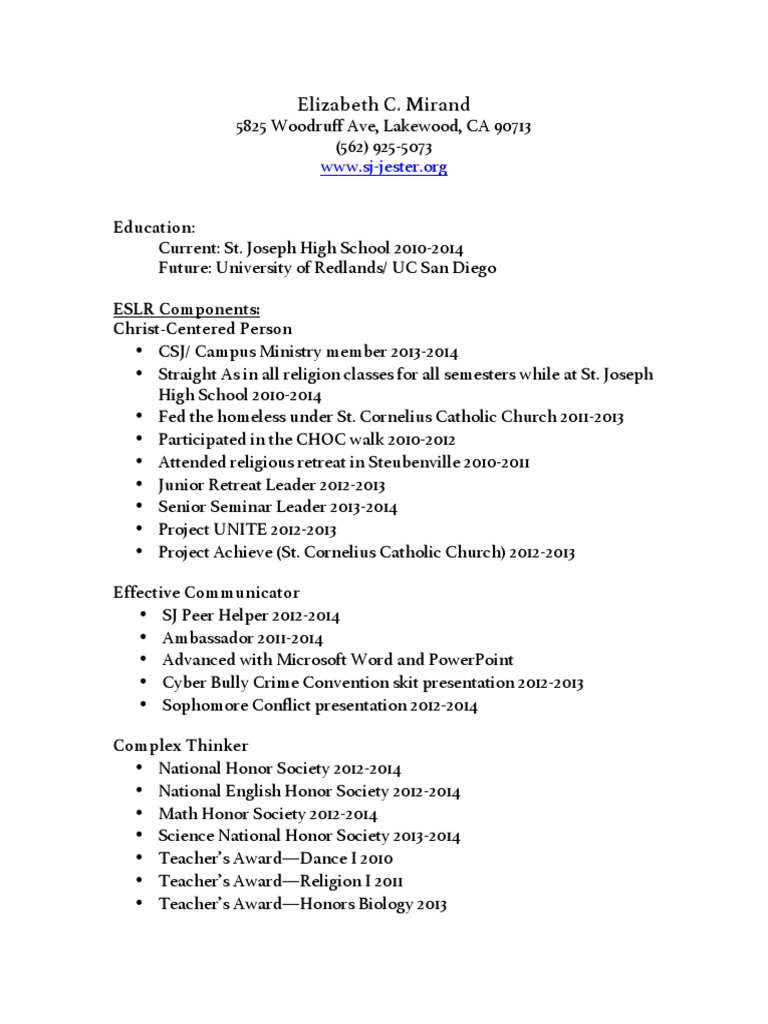 Elizabeth C. Mirand
5825 Woodruff Ave, Lakewood, CA 90713
(562) 925-5073
www.sj-jester.org

Education:
Current: St. Joseph High School 2010-2014
Future: University of Redlands/ UC San Diego

ESLR Components:
Christ-Centered Person
• CSJ/ Campus Ministry member 2013-2014
• Straight As in all religion classes for all semesters while at St. Joseph High School 2010-2014
• Fed the homeless under St. Cornelius Catholic Church 2011-2013
• Participated in the CHOC walk 2010-2012
• Attended religious retreat in Steubenville 2010-2011
• Junior Retreat Leader 2012-2013
• Senior Seminar Leader 2013-2014
• Project UNITE 2012-2013
• Project Achieve (St. Cornelius Catholic Church) 2012-2013

Effective Communicator
• SJ Peer Helper 2012-2014
• Ambassador 2011-2014
• Advanced with Microsoft Word and PowerPoint
• Cyber Bully Crime Convention skit presentation 2012-2013
• Sophomore Conflict presentation 2012-2014

Complex Thinker
• National Honor Society 2012-2014
• National English Honor Society 2012-2014
• Math Honor Society 2012-2014
• Science National Honor Society 2013-2014
• Teacher's Award—Dance I 2010
• Teacher's Award—Religion I 2011
• Teacher's Award—Honors Biology 2013